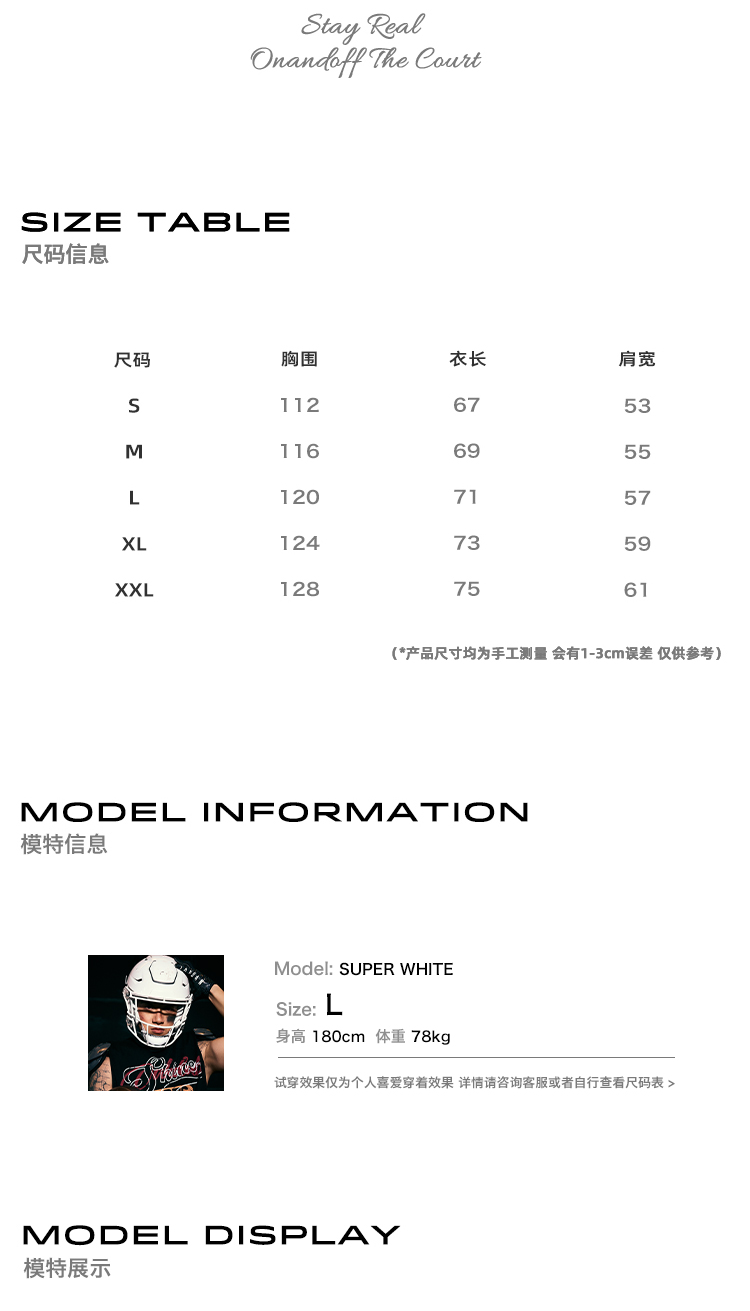 Stay Real
Onandoff The Court

SIZE TABLE
尺码信息

| 尺码 | 胸围 | 衣长 | 肩宽 |
|---|---|---|---|
| S | 112 | 67 | 53 |
| M | 116 | 69 | 55 |
| L | 120 | 71 | 57 |
| XL | 124 | 73 | 59 |
| XXL | 128 | 75 | 61 |

（*产品尺寸均为手工测量 会有1-3cm误差 仅供参考）

MODEL INFORMATION
模特信息

Model: SUPER WHITE
Size: L
身高 180cm 体重 78kg

试穿效果仅为个人喜爱穿着效果 详情请咨询客服或者自行查看尺码表 >

MODEL DISPLAY
模特展示